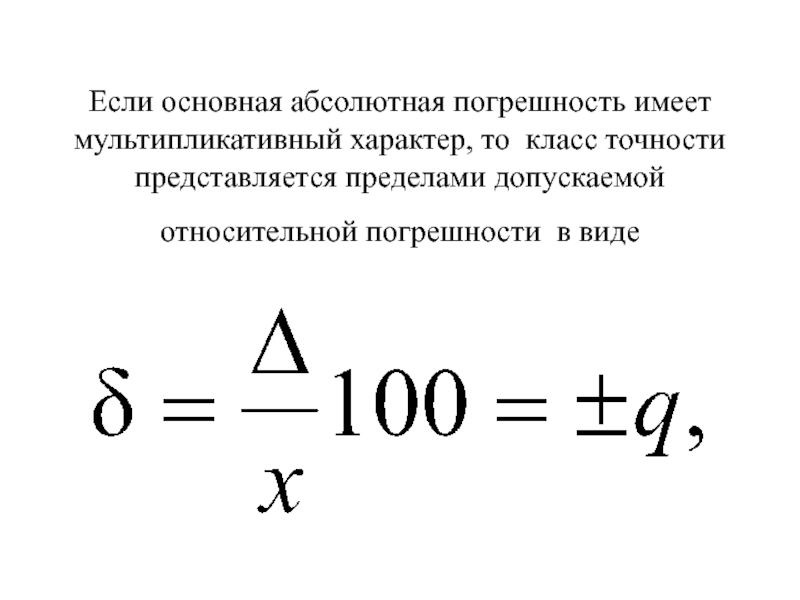 Если основная абсолютная погрешность имеет мультипликативный характер, то класс точности представляется пределами допускаемой относительной погрешности в виде

$\delta = \frac{\Delta}{x}100 = \pm q,$